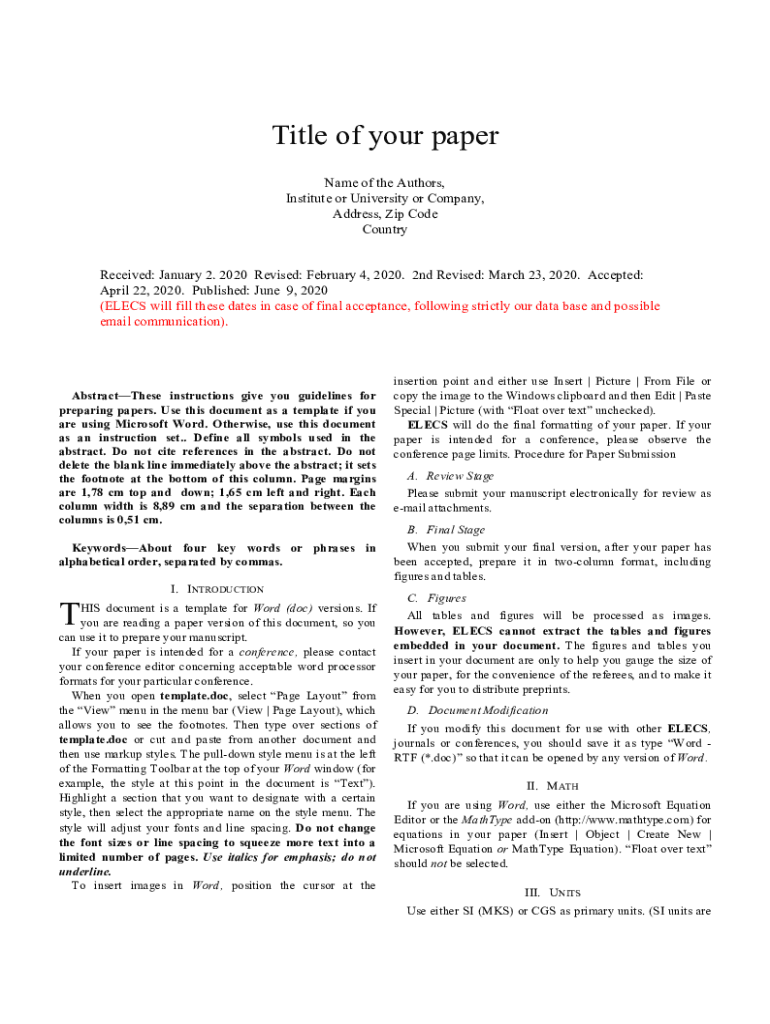 Title of your paper

Name of the Authors,
Institute or University or Company,
Address, Zip Code
Country

Received: January 2. 2020 Revised: February 4, 2020. 2nd Revised: March 23, 2020. Accepted: April 22, 2020. Published: June 9, 2020
(ELECS will fill these dates in case of final acceptance, following strictly our data base and possible email communication).

Abstract—These instructions give you guidelines for preparing papers. Use this document as a template if you are using Microsoft Word. Otherwise, use this document as an instruction set.. Define all symbols used in the abstract. Do not cite references in the abstract. Do not delete the blank line immediately above the abstract; it sets the footnote at the bottom of this column. Page margins are 1,78 cm top and down; 1,65 cm left and right. Each column width is 8,89 cm and the separation between the columns is 0,51 cm.

Keywords—About four key words or phrases in alphabetical order, separated by commas.

I. INTRODUCTION

THIS document is a template for Word (doc) versions. If you are reading a paper version of this document, so you can use it to prepare your manuscript.

If your paper is intended for a conference, please contact your conference editor concerning acceptable word processor formats for your particular conference.

When you open template.doc, select "Page Layout" from the "View" menu in the menu bar (View | Page Layout), which allows you to see the footnotes. Then type over sections of template.doc or cut and paste from another document and then use markup styles. The pull-down style menu is at the left of the Formatting Toolbar at the top of your Word window (for example, the style at this point in the document is "Text"). Highlight a section that you want to designate with a certain style, then select the appropriate name on the style menu. The style will adjust your fonts and line spacing. Do not change the font sizes or line spacing to squeeze more text into a limited number of pages. Use italics for emphasis; do not underline.

To insert images in Word, position the cursor at the insertion point and either use Insert | Picture | From File or copy the image to the Windows clipboard and then Edit | Paste Special | Picture (with "Float over text" unchecked).

ELECS will do the final formatting of your paper. If your paper is intended for a conference, please observe the conference page limits. Procedure for Paper Submission

A. Review Stage

Please submit your manuscript electronically for review as e-mail attachments.

B. Final Stage

When you submit your final version, after your paper has been accepted, prepare it in two-column format, including figures and tables.

C. Figures

All tables and figures will be processed as images. However, ELECS cannot extract the tables and figures embedded in your document. The figures and tables you insert in your document are only to help you gauge the size of your paper, for the convenience of the referees, and to make it easy for you to distribute preprints.

D. Document Modification

If you modify this document for use with other ELECS, journals or conferences, you should save it as type "Word - RTF (*.doc)" so that it can be opened by any version of Word.

II. MATH

If you are using Word, use either the Microsoft Equation Editor or the MathType add-on (http://www.mathtype.com) for equations in your paper (Insert | Object | Create New | Microsoft Equation or MathType Equation). "Float over text" should not be selected.

III. UNITS

Use either SI (MKS) or CGS as primary units. (SI units are